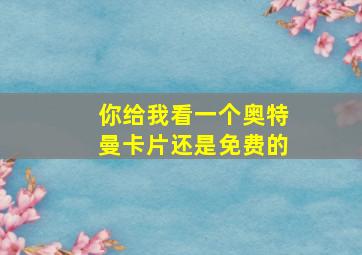 你给我看一个奥特曼卡片还是免费的